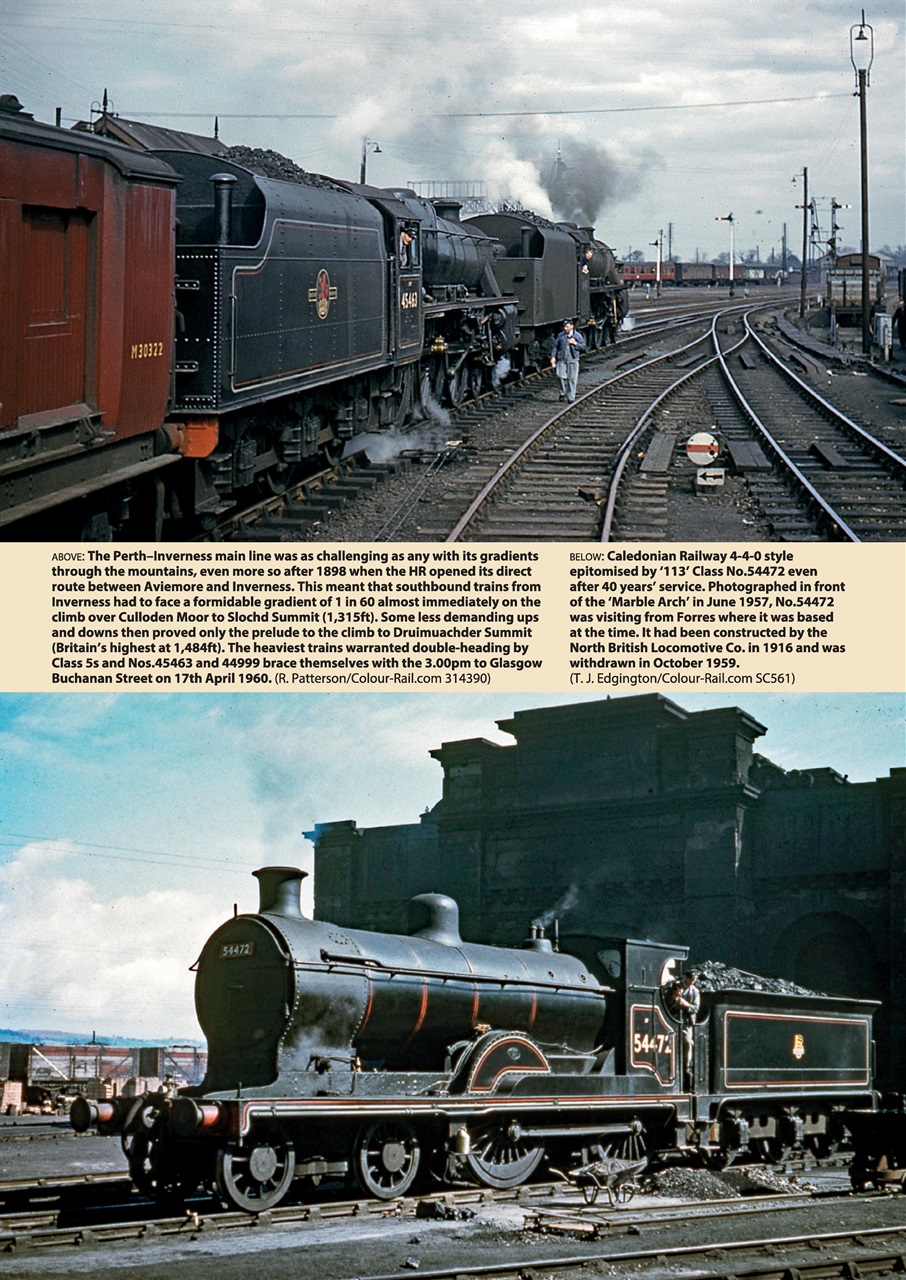 M30322

45463

ABOVE: The Perth–Inverness main line was as challenging as any with its gradients through the mountains, even more so after 1898 when the HR opened its direct route between Aviemore and Inverness. This meant that southbound trains from Inverness had to face a formidable gradient of 1 in 60 almost immediately on the climb over Culloden Moor to Slochd Summit (1,315ft). Some less demanding ups and downs then proved only the prelude to the climb to Druimuachder Summit (Britain's highest at 1,484ft). The heaviest trains warranted double-heading by Class 5s and Nos.45463 and 44999 brace themselves with the 3.00pm to Glasgow Buchanan Street on 17th April 1960. (R. Patterson/Colour-Rail.com 314390)

BELOW: Caledonian Railway 4-4-0 style epitomised by '113' Class No.54472 even after 40 years' service. Photographed in front of the 'Marble Arch' in June 1957, No.54472 was visiting from Forres where it was based at the time. It had been constructed by the North British Locomotive Co. in 1916 and was withdrawn in October 1959. (T. J. Edgington/Colour-Rail.com SC561)

54472

54472